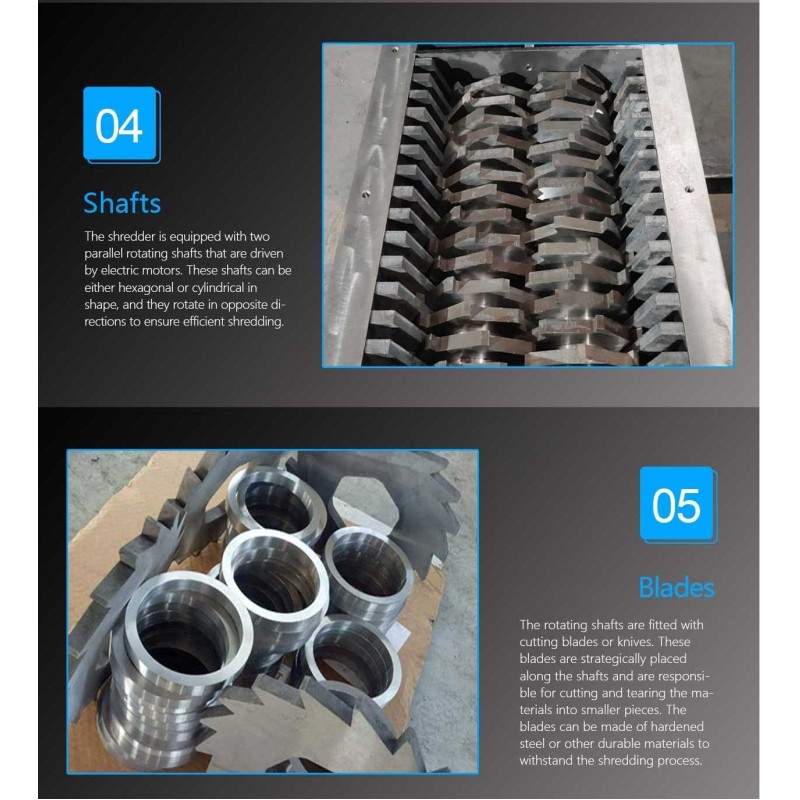 04

Shafts

The shredder is equipped with two parallel rotating shafts that are driven by electric motors. These shafts can be either hexagonal or cylindrical in shape, and they rotate in opposite directions to ensure efficient shredding.

05

Blades

The rotating shafts are fitted with cutting blades or knives. These blades are strategically placed along the shafts and are responsible for cutting and tearing the materials into smaller pieces. The blades can be made of hardened steel or other durable materials to withstand the shredding process.